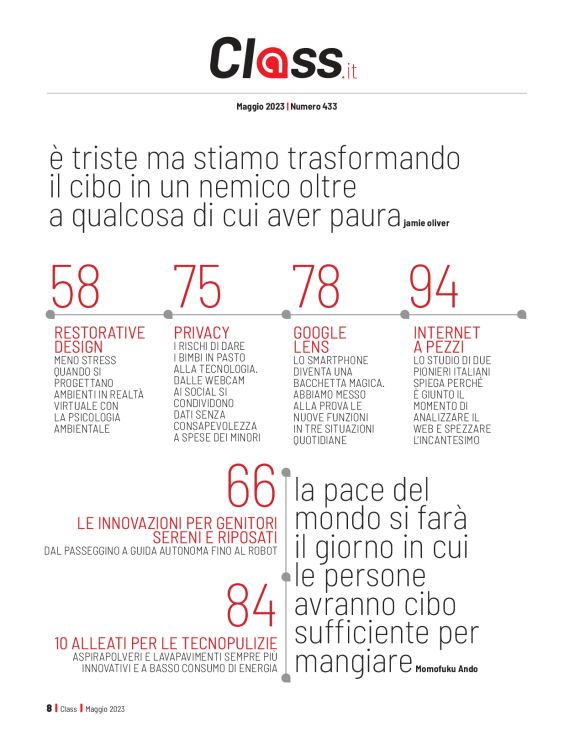 Class.it

Maggio 2023 | Numero 433

è triste ma stiamo trasformando il cibo in un nemico oltre a qualcosa di cui aver paura jamie oliver

58
RESTORATIVE DESIGN
MENO STRESS QUANDO SI PROGETTANO AMBIENTI IN REALTÀ VIRTUALE CON LA PSICOLOGIA AMBIENTALE

75
PRIVACY
I RISCHI DI DARE I BIMBI IN PASTO ALLA TECNOLOGIA. DALLE WEBCAM AI SOCIAL SI CONDIVIDONO DATI SENZA CONSAPEVOLEZZA A SPESE DEI MINORI

78
GOOGLE LENS
LO SMARTPHONE DIVENTA UNA BACCHETTA MAGICA. ABBIAMO MESSO ALLA PROVA LE NUOVE FUNZIONI IN TRE SITUAZIONI QUOTIDIANE

94
INTERNET A PEZZI
LO STUDIO DI DUE PIONIERI ITALIANI SPIEGA PERCHÈ È GIUNTO IL MOMENTO DI ANALIZZARE IL WEB E SPEZZARE L'INCANTESIMO

66
LE INNOVAZIONI PER GENITORI SERENI E RIPOSATI
DAL PASSEGGINO A GUIDA AUTONOMA FINO AL ROBOT

84
10 ALLEATI PER LE TECNOPULIZIE
ASPIRAPOLVERI E LAVAPAVIMENTI SEMPRE PIÙ INNOVATIVI E A BASSO CONSUMO DI ENERGIA

la pace del mondo si farà il giorno in cui le persone avranno cibo sufficiente per mangiare Momofuku Ando

8 | Class | Maggio 2023